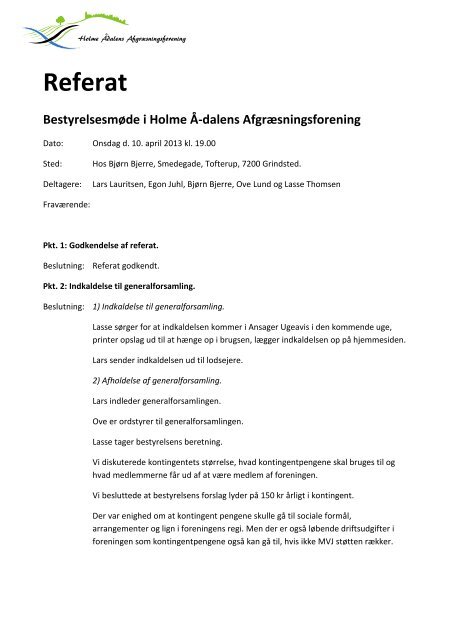 Holme Ådalens Afgræsningsforening

Referat

Bestyrelsesmøde i Holme Å-dalens Afgræsningsforening

Dato: Onsdag d. 10. april 2013 kl. 19.00

Sted: Hos Bjørn Bjerre, Smedegade, Tofterup, 7200 Grindsted.

Deltagere: Lars Lauritsen, Egon Juhl, Bjørn Bjerre, Ove Lund og Lasse Thomsen

Fraværende:

Pkt. 1: Godkendelse af referat.

Beslutning: Referat godkendt.

Pkt. 2: Indkaldelse til generalforsamling.

Beslutning: 1) Indkaldelse til generalforsamling.

Lasse sørger for at indkaldelsen kommer i Ansager Ugeavis i den kommende uge, printer opslag ud til at hænge op i brugsen, lægger indkaldelsen op på hjemmesiden.

Lars sender indkaldelsen ud til lodsejere.

2) Afholdelse af generalforsamling.

Lars indleder generalforsamlingen.

Ove er ordstyrer til generalforsamlingen.

Lasse tager bestyrelsens beretning.

Vi diskuterede kontingentets størrelse, hvad kontingentpengene skal bruges til og hvad medlemmerne får ud af at være medlem af foreningen.

Vi besluttede at bestyrelsens forslag lyder på 150 kr årligt i kontingent.

Der var enighed om at kontingent pengene skulle gå til sociale formål, arrangementer og lign i foreningens regi. Men der er også løbende driftsudgifter i foreningen som kontingentpengene også kan gå til, hvis ikke MVJ støtten rækker.